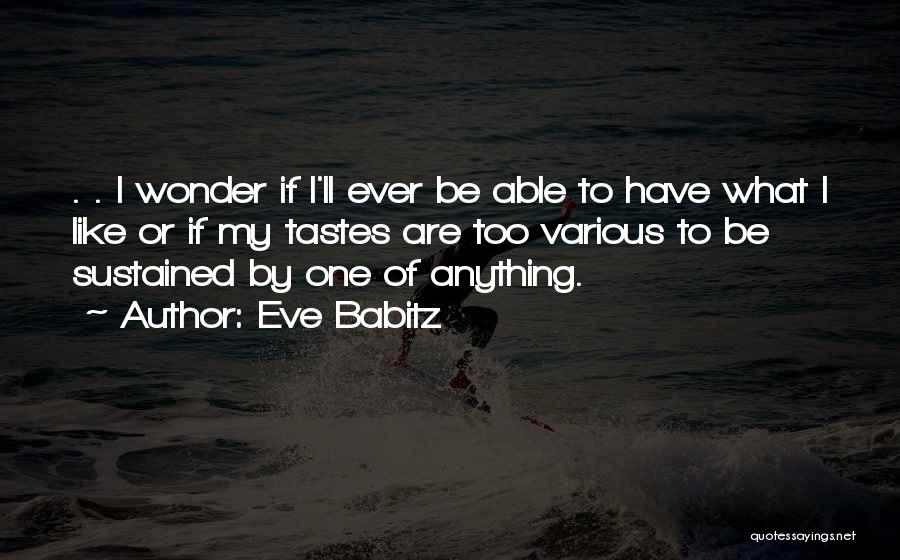 . . I wonder if I'll ever be able to have what I like or if my tastes are too various to be sustained by one of anything.

~ Author: Eve Babitz

quotessayings.net